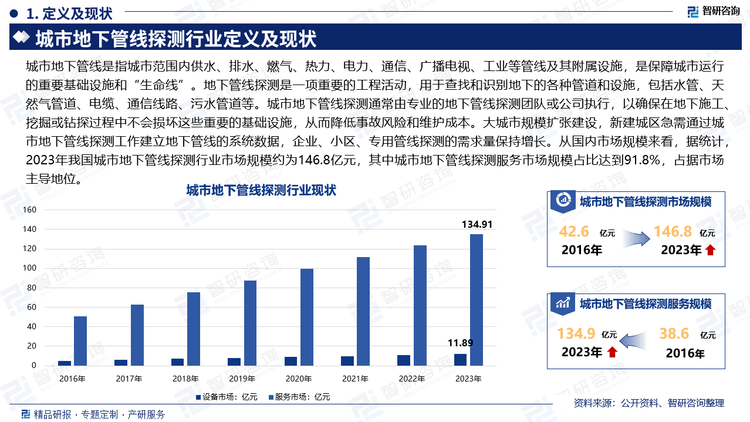 1. 定义及现状

智研咨询

城市地下管线探测行业定义及现状

城市地下管线是指城市范围内供水、排水、燃气、热力、电力、通信、广播电视、工业等管线及其附属设施，是保障城市运行的重要基础设施和“生命线”。地下管线探测是一项重要的工程活动，用于查找和识别地下的各种管道和设施，包括水管、天然气管道、电缆、通信线路、污水管道等。城市地下管线探测通常由专业的地下管线探测团队或公司执行，以确保在地下施工、挖掘或钻探过程中不会损坏这些重要的基础设施，从而降低事故风险和维护成本。大城市规模扩张建设，新建城区急需通过城市地下管线探测工作建立地下管线的系统数据，企业、小区、专用管线探测的需求量保持增长。从国内市场规模来看，据统计，2023年我国城市地下管线探测行业市场规模约为146.8亿元，其中城市地下管线探测服务市场规模占比达到91.8%，占据市场主导地位。

城市地下管线探测行业现状

160
140
120
100
80
60
40
20
0

134.91
11.89

2016年 2017年 2018年 2019年 2020年 2021年 2022年 2023年

设备市场：亿元 服务市场：亿元

城市地下管线探测市场规模

42.6 亿元
2016年
146.8 亿元
2023年

城市地下管线探测服务规模

134.9 亿元
2023年
38.6 亿元
2016年

精品研报 · 专题定制 · 产研服务

资料来源：公开资料、智研咨询整理